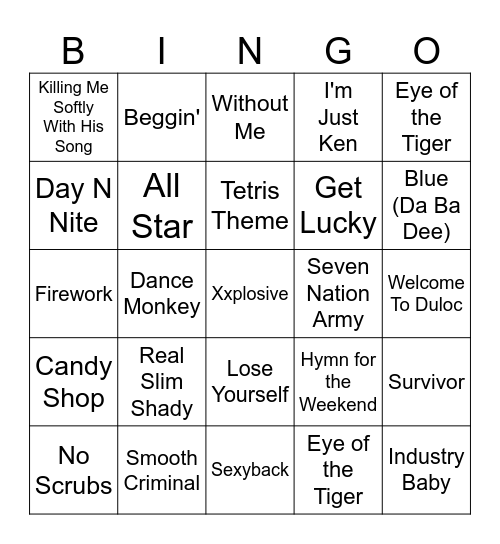 | B | I | N | G | O |
|---|---|---|---|---|
| Killing Me Softly With His Song | Beggin' | Without Me | I'm Just Ken | Eye of the Tiger |
| Day N Nite | All Star | Tetris Theme | Get Lucky | Blue (Da Ba Dee) |
| Firework | Dance Monkey | Xxplosive | Seven Nation Army | Welcome To Duloc |
| Candy Shop | Real Slim Shady | Lose Yourself | Hymn for the Weekend | Survivor |
| No Scrubs | Smooth Criminal | Sexyback | Eye of the Tiger | Industry Baby |